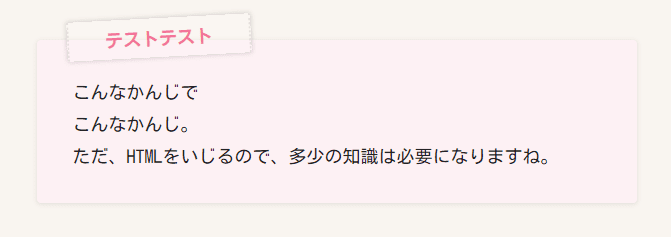 テストテスト

こんなかんじで
こんなかんじ。
ただ、HTMLをいじるので、多少の知識は必要になりますね。